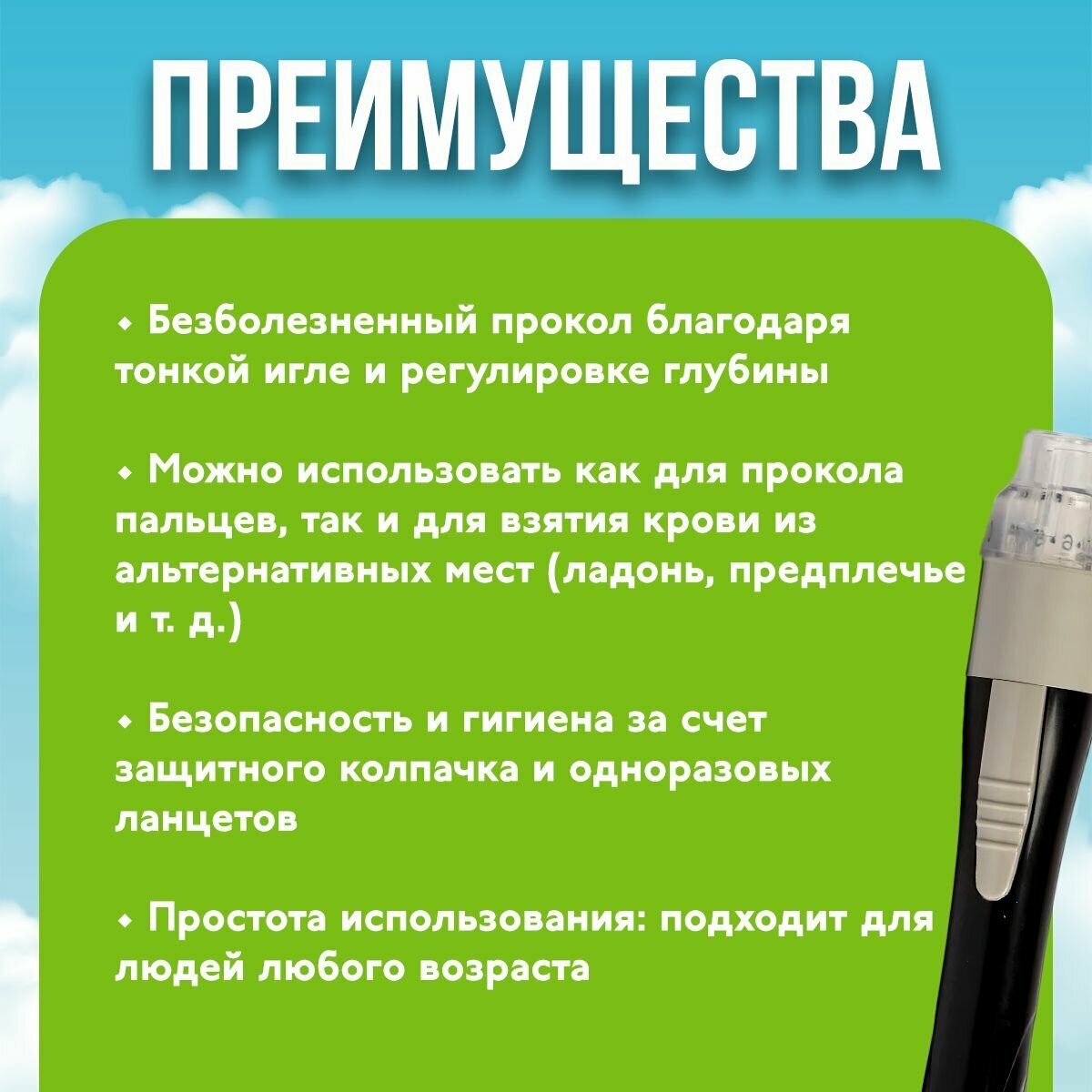 ПРЕИМУЩЕСТВА

• Безболезненный прокол благодаря тонкой игле и регулировке глубины

• Можно использовать как для прокола пальцев, так и для взятия крови из альтернативных мест (ладонь, предплечье и т. д.)

• Безопасность и гигиена за счет защитного колпачка и одноразовых ланцетов

• Простота использования: подходит для людей любого возраста